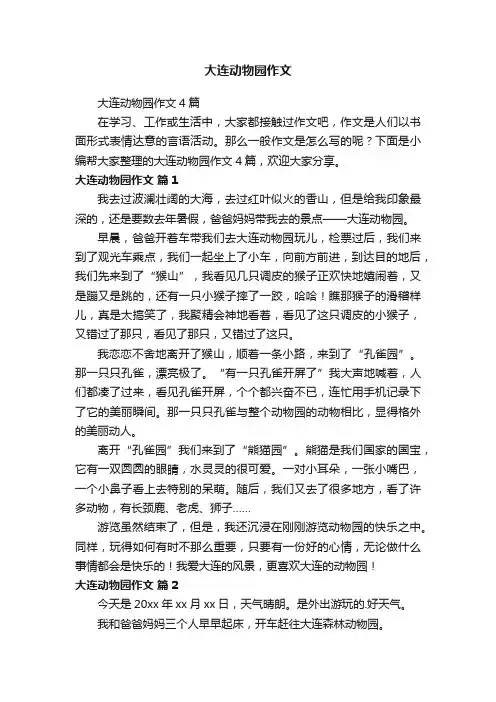 大连动物园作文

大连动物园作文 4 篇

在学习、工作或生活中，大家都接触过作文吧，作文是人们以书面形式表情达意的言语活动。那么一般作文是怎么写的呢？下面是小编帮大家整理的大连动物园作文 4 篇，欢迎大家分享。

大连动物园作文 篇 1

我去过波澜壮阔的大海，去过红叶似火的香山，但是给我印象最深的，还是要数去年暑假，爸爸妈妈带我去的景点——大连动物园。

早晨，爸爸开着车带我们去大连动物园玩儿，检票过后，我们来到了观光车乘点，我们一起坐上了小车，向前方前进，到达目的地后，我们先来到了“猴山”，我看见几只调皮的猴子正欢快地嬉闹着，又是蹦又是跳的，还有一只小猴子摔了一跤，哈哈！瞧那猴子的滑稽样儿，真是太搞笑了，我聚精会神地看着，看见了这只调皮的小猴子，又错过了那只，看见了那只，又错过了这只。

我恋恋不舍地离开了猴山，顺着一条小路，来到了“孔雀园”。那一只只孔雀，漂亮极了。“有一只孔雀开屏了”我大声地喊着，人们都凑了过来，看见孔雀开屏，个个都兴奋不已，连忙用手机记录下了它的美丽瞬间。那一只只孔雀与整个动物园的动物相比，显得格外的美丽动人。

离开“孔雀园”我们来到了“熊猫园”。熊猫是我们国家的国宝，它有一双圆圆的眼睛，水灵灵的很可爱。一对小耳朵，一张小嘴巴，一个小鼻子看上去特别的呆萌。随后，我们又去了很多地方，看了许多动物，有长颈鹿、老虎、狮子……

游览虽然结束了，但是，我还沉浸在刚刚游览动物园的快乐之中。同样，玩得如何有时不那么重要，只要有一份好的心情，无论做什么事情都会是快乐的！我爱大连的风景，更喜欢大连的动物园！

大连动物园作文 篇 2

今天是 20xx 年 xx 月 xx 日，天气晴朗。是外出游玩的.好天气。

我和爸爸妈妈三个人早早起床，开车赶往大连森林动物园。